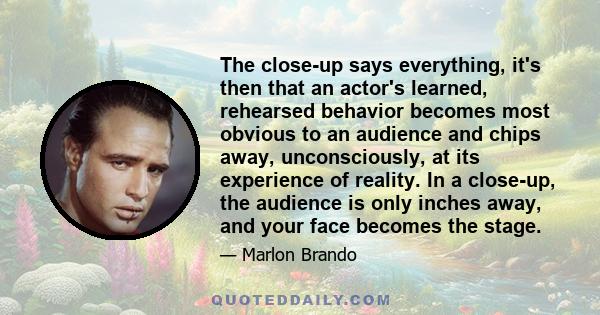 The close-up says everything, it's then that an actor's learned, rehearsed behavior becomes most obvious to an audience and chips away, unconsciously, at its experience of reality. In a close-up, the audience is only inches away, and your face becomes the stage.

— Marlon Brando

QUOTEDDAILY.COM